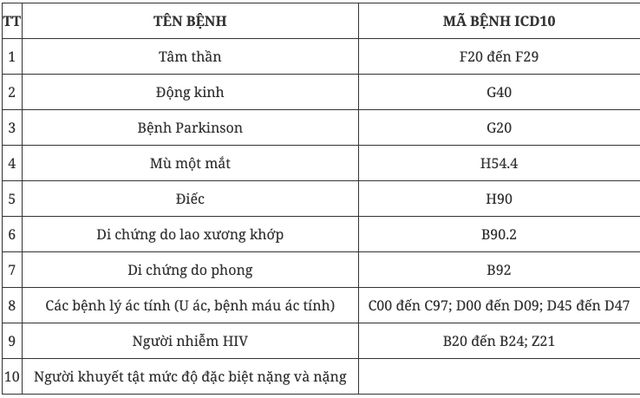 | TT | TÊN BỆNH | MÃ BỆNH ICD10 |
|---|---|---|
| 1 | Tâm thần | F20 đến F29 |
| 2 | Động kinh | G40 |
| 3 | Bệnh Parkinson | G20 |
| 4 | Mù một mắt | H54.4 |
| 5 | Điếc | H90 |
| 6 | Di chứng do lao xương khớp | B90.2 |
| 7 | Di chứng do phong | B92 |
| 8 | Các bệnh lý ác tính (U ác, bệnh máu ác tính) | C00 đến C97; D00 đến D09; D45 đến D47 |
| 9 | Người nhiễm HIV | B20 đến B24; Z21 |
| 10 | Người khuyết tật mức độ đặc biệt nặng và nặng | |